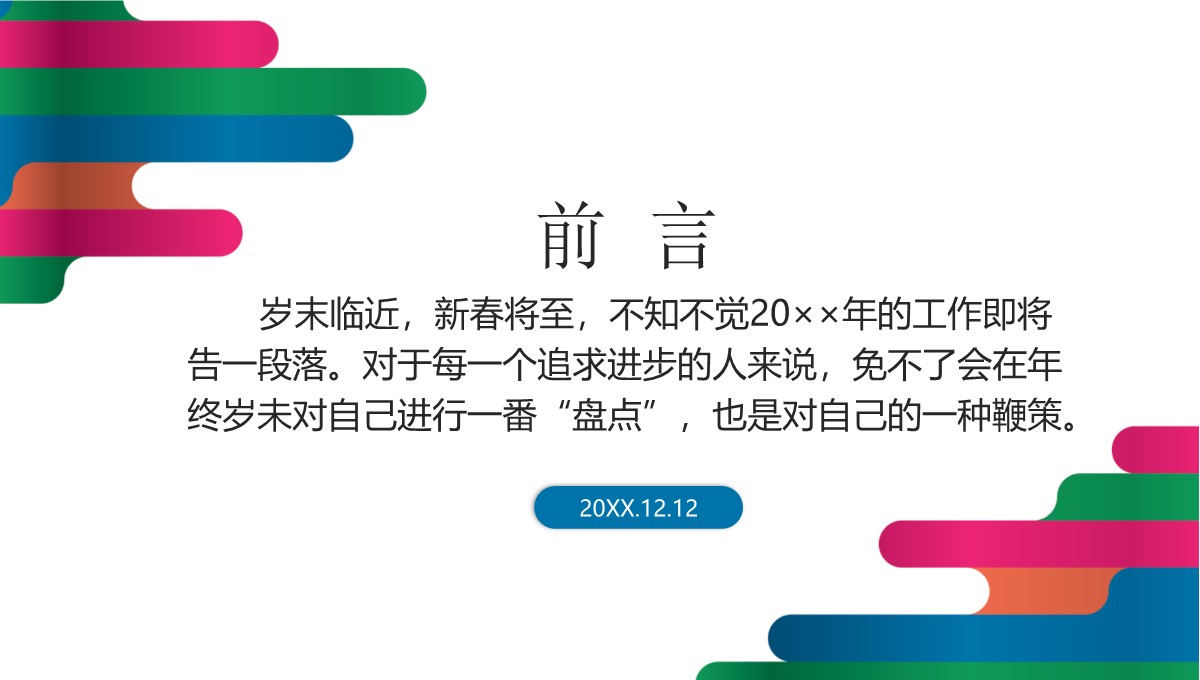 前　言

岁末临近，新春将至，不知不觉20××年的工作即将告一段落。对于每一个追求进步的人来说，免不了会在年终岁末对自己进行一番“盘点”，也是对自己的一种鞭策。

20XX.12.12